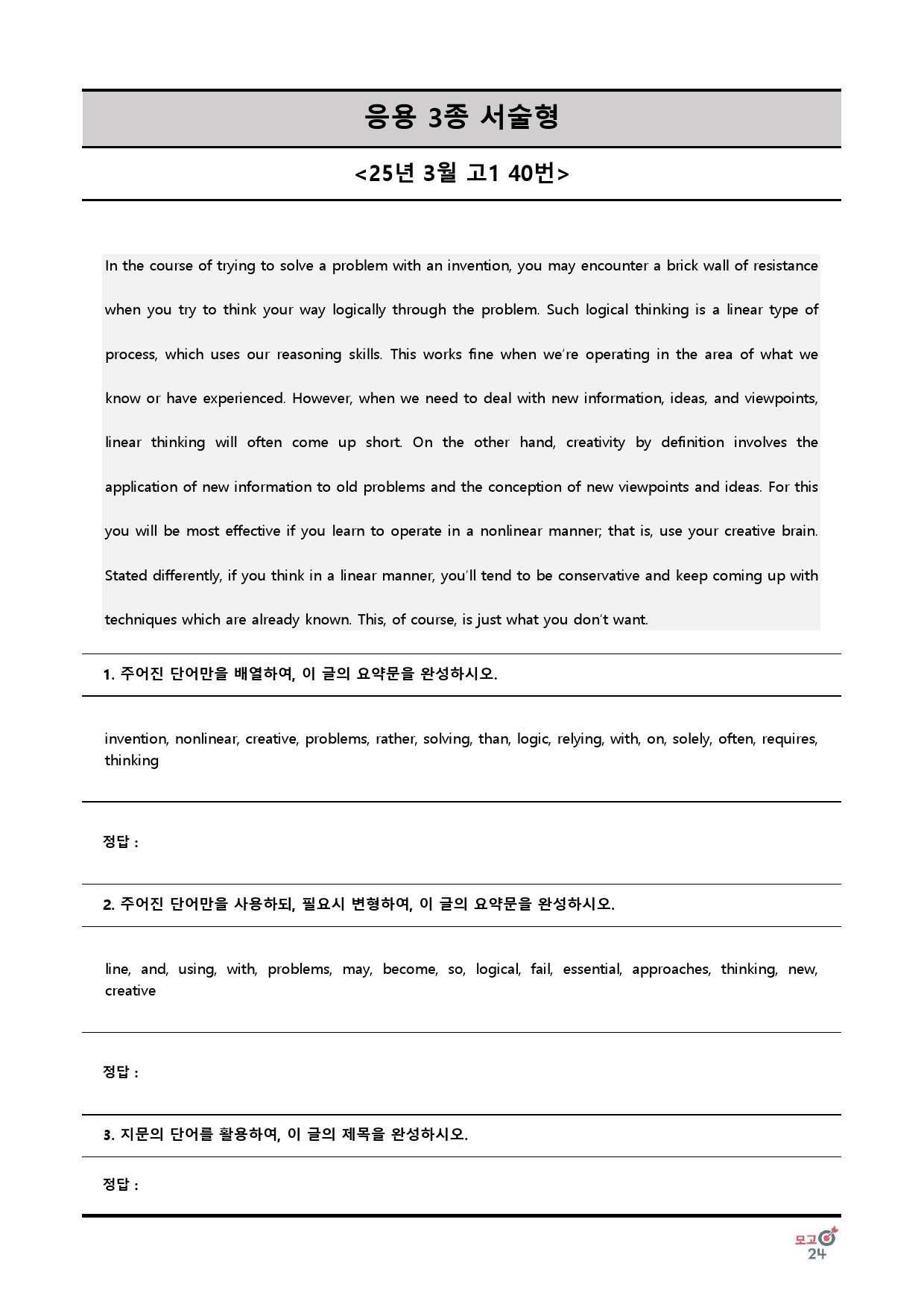 응용 3종 서술형

<25년 3월 고1 40번>

In the course of trying to solve a problem with an invention, you may encounter a brick wall of resistance when you try to think your way logically through the problem. Such logical thinking is a linear type of process, which uses our reasoning skills. This works fine when we're operating in the area of what we know or have experienced. However, when we need to deal with new information, ideas, and viewpoints, linear thinking will often come up short. On the other hand, creativity by definition involves the application of new information to old problems and the conception of new viewpoints and ideas. For this you will be most effective if you learn to operate in a nonlinear manner; that is, use your creative brain. Stated differently, if you think in a linear manner, you'll tend to be conservative and keep coming up with techniques which are already known. This, of course, is just what you don't want.

1. 주어진 단어만을 배열하여, 이 글의 요약문을 완성하시오.

invention, nonlinear, creative, problems, rather, solving, than, logic, relying, with, on, solely, often, requires, thinking

정답 :

2. 주어진 단어만을 사용하되, 필요시 변형하여, 이 글의 요약문을 완성하시오.

line, and, using, with, problems, may, become, so, logical, fail, essential, approaches, thinking, new, creative

정답 :

3. 지문의 단어를 활용하여, 이 글의 제목을 완성하시오.

정답 :

모고
24